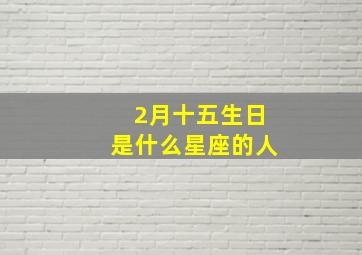 2月十五生日
是什么星座的人